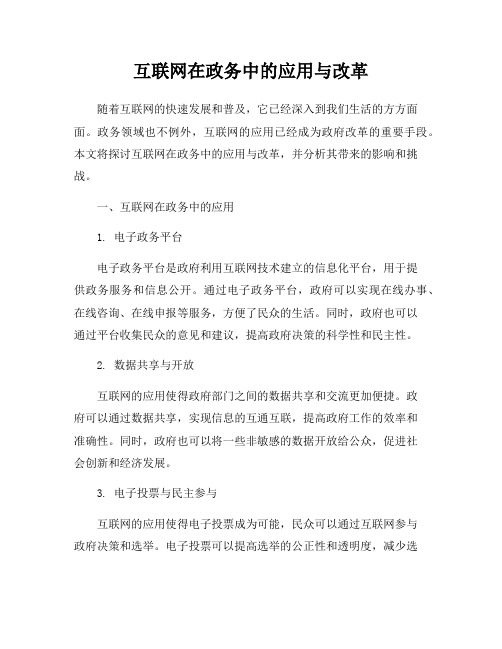 互联网在政务中的应用与改革

随着互联网的快速发展和普及，它已经深入到我们生活的方方面面。政务领域也不例外，互联网的应用已经成为政府改革的重要手段。本文将探讨互联网在政务中的应用与改革，并分析其带来的影响和挑战。

一、互联网在政务中的应用

1. 电子政务平台

电子政务平台是政府利用互联网技术建立的信息化平台，用于提供政务服务和信息公开。通过电子政务平台，政府可以实现在线办事、在线咨询、在线申报等服务，方便了民众的生活。同时，政府也可以通过平台收集民众的意见和建议，提高政府决策的科学性和民主性。

2. 数据共享与开放

互联网的应用使得政府部门之间的数据共享和交流更加便捷。政府可以通过数据共享，实现信息的互通互联，提高政府工作的效率和准确性。同时，政府也可以将一些非敏感的数据开放给公众，促进社会创新和经济发展。

3. 电子投票与民主参与

互联网的应用使得电子投票成为可能，民众可以通过互联网参与政府决策和选举。电子投票可以提高选举的公正性和透明度，减少选